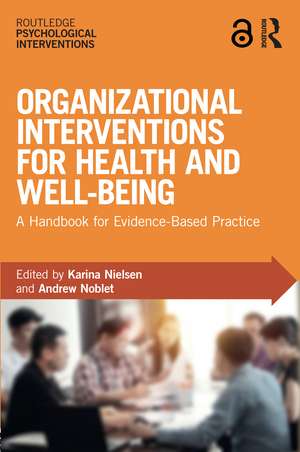 ROUTLEDGE
PSYCHOLOGICAL
INTERVENTIONS

ROUTLEDGE

ORGANIZATIONAL INTERVENTIONS FOR HEALTH AND WELL-BEING

A Handbook for Evidence-Based Practice

Edited by Karina Nielsen and Andrew Noblet